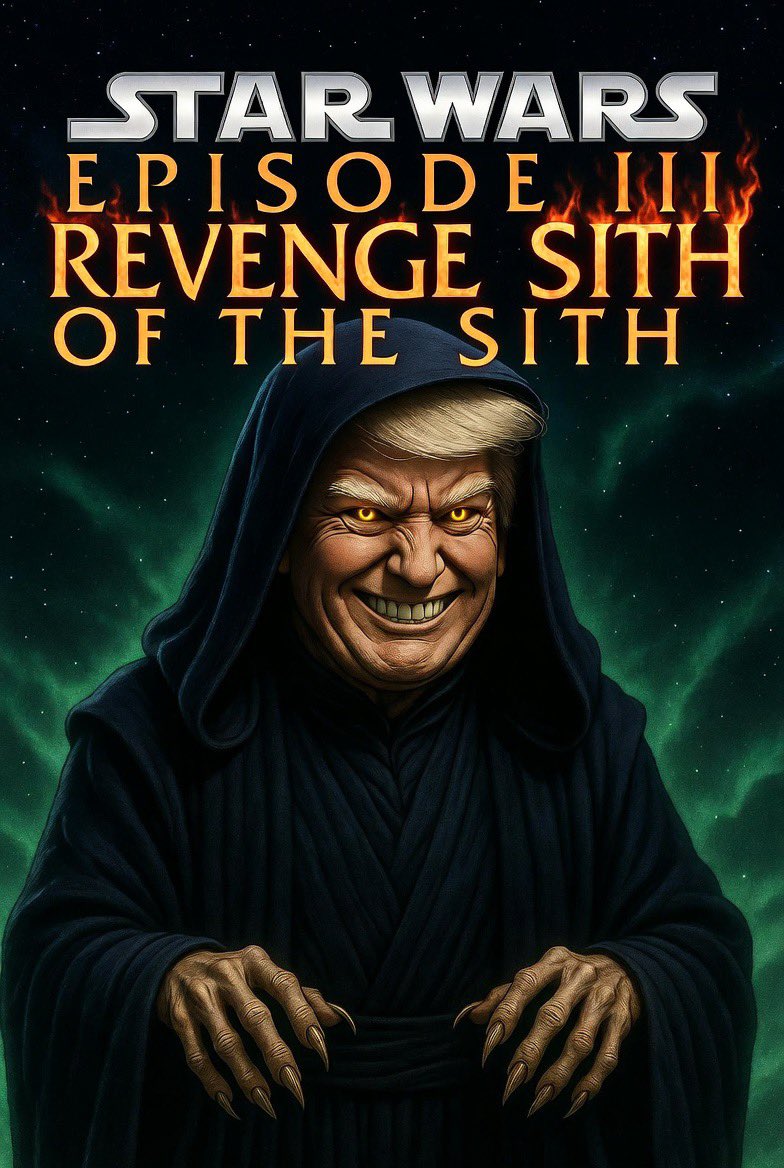 STAR WARS
EPISODE III
REVENGE SITH
OF THE SITH